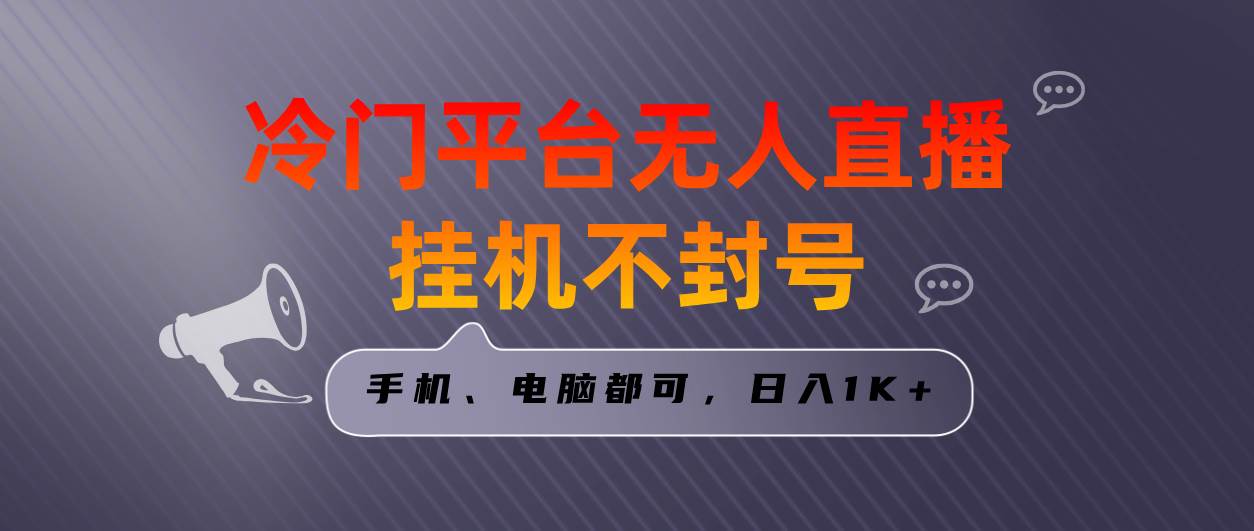 冷门平台无人直播
挂机不封号

手机、电脑都可，日入1K+